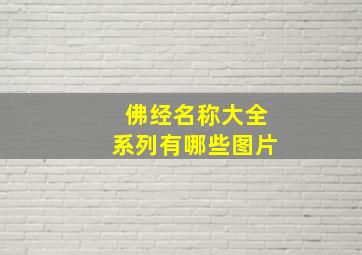 佛经名称大全
系列有哪些图片